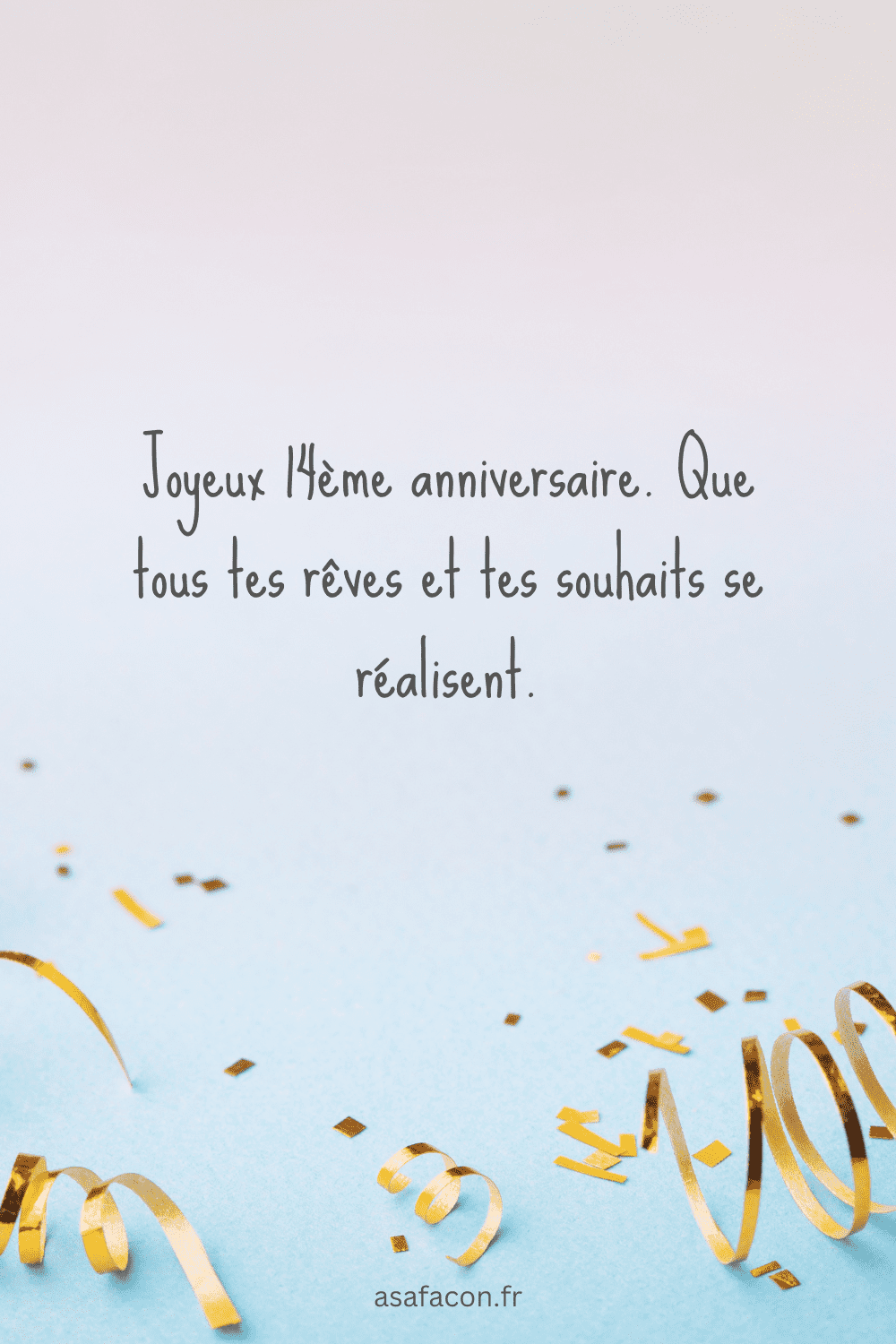 Joyeux 14ème anniversaire. Que tous tes rêves et tes souhaits se réalisent.

asafacon.fr